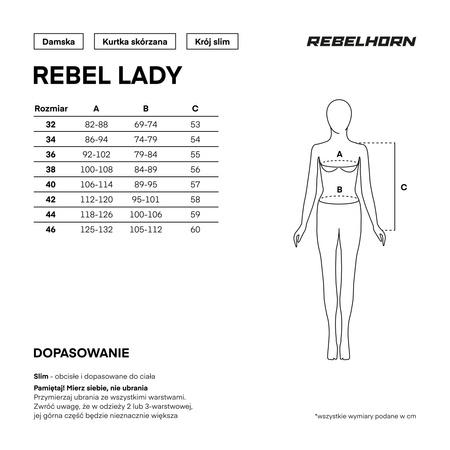 Damska
Kurtka skórzana
Krój slim

REBELHORN

REBEL LADY

| Rozmiar | A | B | C |
|---|---|---|---|
| 32 | 82-88 | 69-74 | 53 |
| 34 | 86-94 | 74-79 | 54 |
| 36 | 92-102 | 79-84 | 55 |
| 38 | 100-108 | 84-89 | 56 |
| 40 | 106-114 | 89-95 | 57 |
| 42 | 112-120 | 95-101 | 58 |
| 44 | 118-126 | 100-106 | 59 |
| 46 | 125-132 | 105-112 | 60 |

A
B
C

DOPASOWANIE

Slim - obcisłe i dopasowane do ciała

Pamiętaj! Mierz siebie, nie ubrania
Przymierzaj ubrania ze wszystkimi warstwami. Zwróć uwagę, że w odzieży 2 lub 3-warstwowej, jej górna część będzie nieznacznie większa

*wszystkie wymiary podane w cm